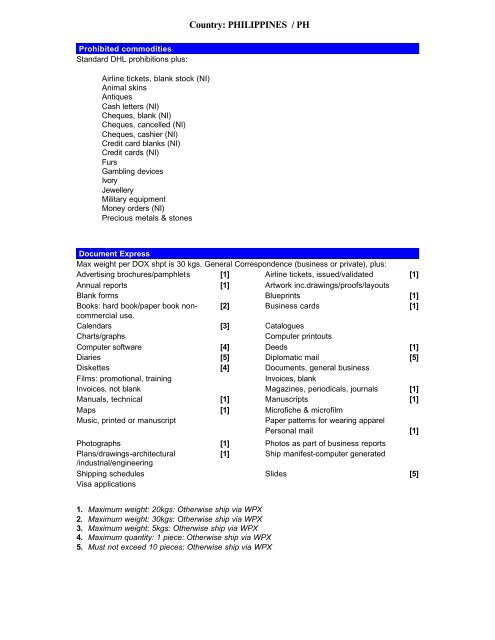 Country: PHILIPPINES / PH

Prohibited commodities
Standard DHL prohibitions plus:

Airline tickets, blank stock (NI)
Animal skins
Antiques
Cash letters (NI)
Cheques, blank (NI)
Cheques, cancelled (NI)
Cheques, cashier (NI)
Credit card blanks (NI)
Credit cards (NI)
Furs
Gambling devices
Ivory
Jewellery
Military equipment
Money orders (NI)
Precious metals & stones

Document Express
Max weight per DOX shpt is 30 kgs. General Correspondence (business or private), plus:

| | | | |
|---|---|---|---|
| Advertising brochures/pamphlets | [1] | Airline tickets, issued/validated | [1] |
| Annual reports | [1] | Artwork inc.drawings/proofs/layouts | |
| Blank forms | | Blueprints | [1] |
| Books: hard book/paper book non-commercial use. | [2] | Business cards | [1] |
| Calendars | [3] | Catalogues | |
| Charts/graphs | | Computer printouts | |
| Computer software | [4] | Deeds | [1] |
| Diaries | [5] | Diplomatic mail | [5] |
| Diskettes | [4] | Documents, general business | |
| Films: promotional, training | | Invoices, blank | |
| Invoices, not blank | | Magazines, periodicals, journals | [1] |
| Manuals, technical | [1] | Manuscripts | [1] |
| Maps | [1] | Microfiche & microfilm | |
| Music, printed or manuscript | | Paper patterns for wearing apparel | |
| | | Personal mail | [1] |
| Photographs | [1] | Photos as part of business reports | |
| Plans/drawings-architectural /industrial/engineering | [1] | Ship manifest-computer generated | |
| Shipping schedules | | Slides | [5] |
| Visa applications | | | |

1. Maximum weight: 20kgs: Otherwise ship via WPX
2. Maximum weight: 30kgs: Otherwise ship via WPX
3. Maximum weight: 5kgs: Otherwise ship via WPX
4. Maximum quantity: 1 piece: Otherwise ship via WPX
5. Must not exceed 10 pieces: Otherwise ship via WPX